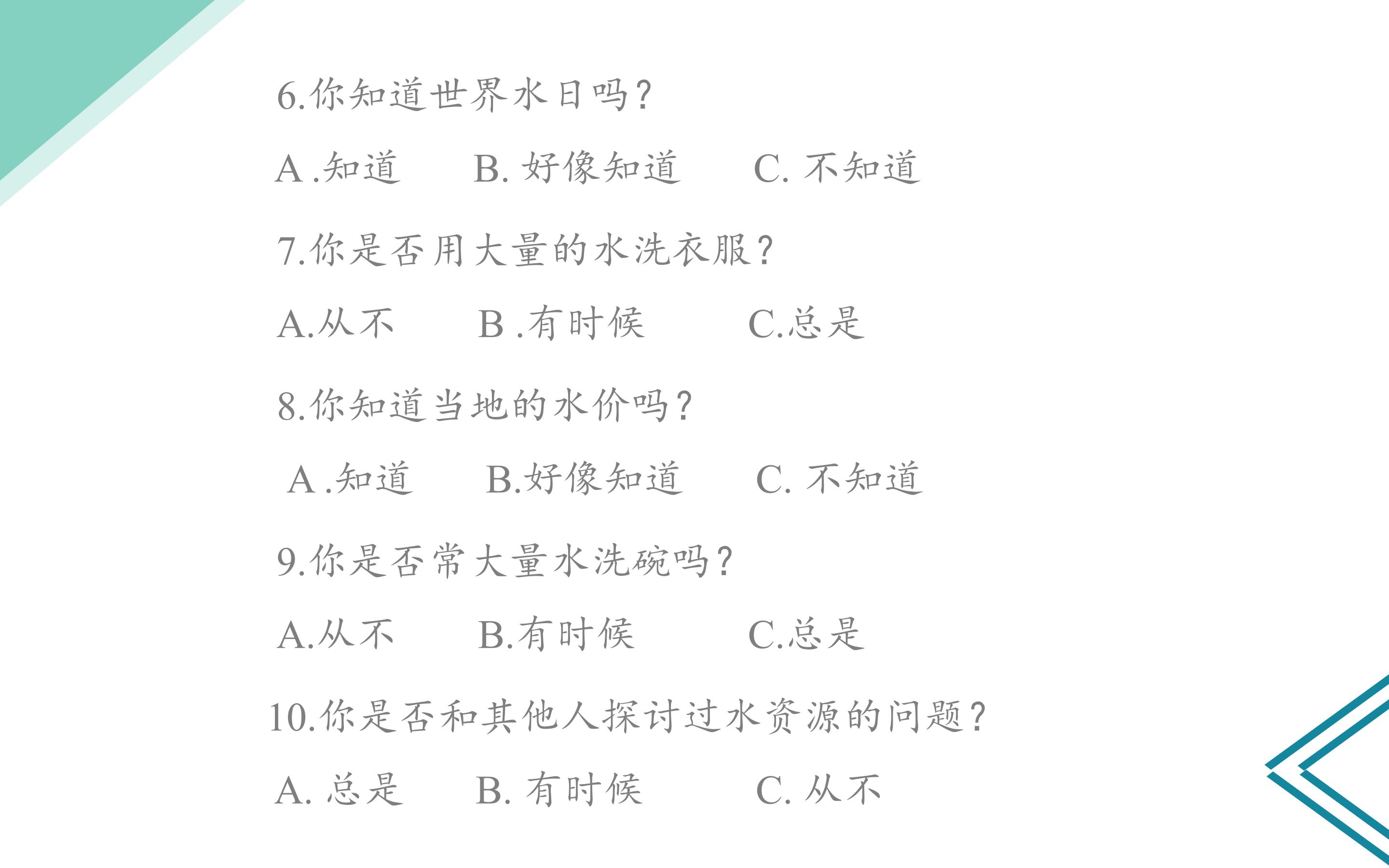 6.你知道世界水日吗？

A.知道 B.好像知道 C.不知道

7.你是否用大量的水洗衣服？

A.从不 B.有时候 C.总是

8.你知道当地的水价吗？

A.知道 B.好像知道 C.不知道

9.你是否常大量水洗碗吗？

A.从不 B.有时候 C.总是

10.你是否和其他人探讨过水资源的问题？

A.总是 B.有时候 C.从不